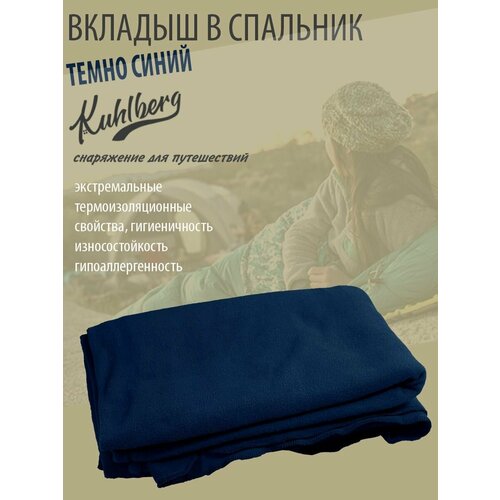 ВКЛАДЫШ В СПАЛЬНИК
ТЕМНО СИНИЙ

Kuhlberg
снаряжение для путешествий

экстремальные термоизоляционные свойства, гигиеничность износостойкость гипоаллергенность